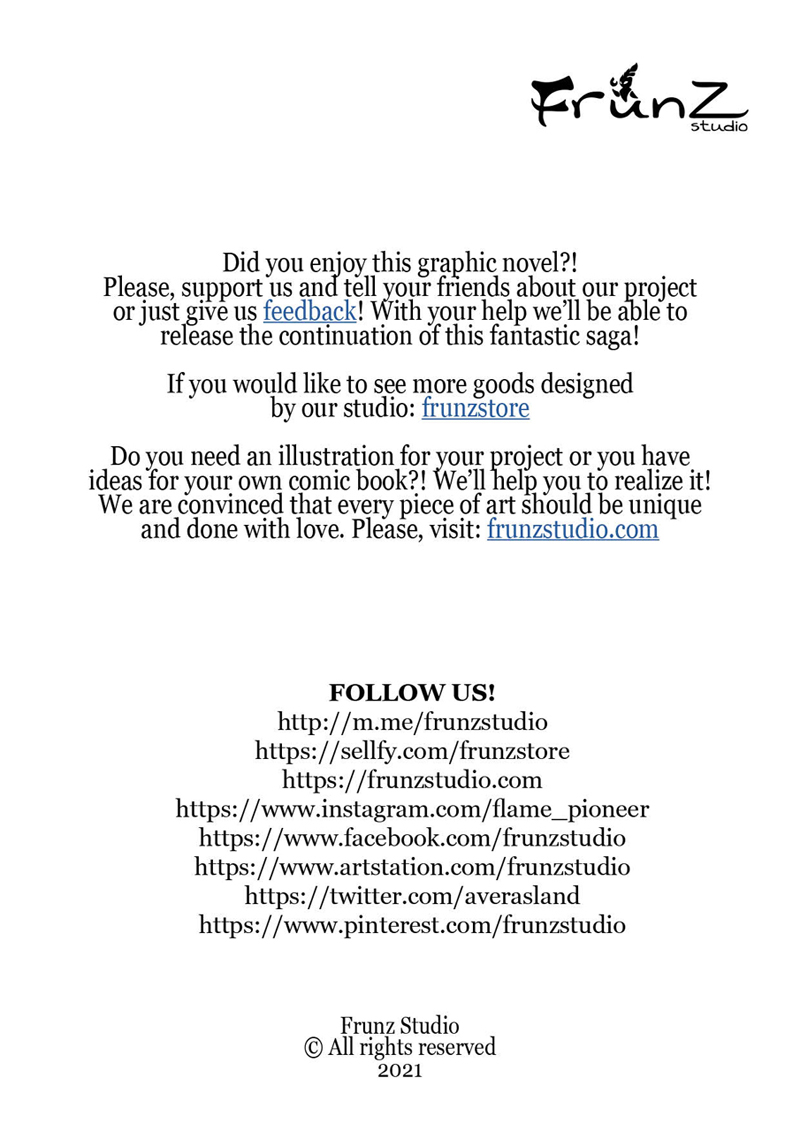 FrunZ
studio

Did you enjoy this graphic novel?!
Please, support us and tell your friends about our project or just give us feedback! With your help we'll be able to release the continuation of this fantastic saga!

If you would like to see more goods designed by our studio: frunzstore

Do you need an illustration for your project or you have ideas for your own comic book?! We'll help you to realize it! We are convinced that every piece of art should be unique and done with love. Please, visit: frunzstudio.com

FOLLOW US!
http://m.me/frunzstudio
https://sellfy.com/frunzstore
https://frunzstudio.com
https://www.instagram.com/flame_pioneer
https://www.facebook.com/frunzstudio
https://www.artstation.com/frunzstudio
https://twitter.com/averasland
https://www.pinterest.com/frunzstudio

Frunz Studio
© All rights reserved
2021